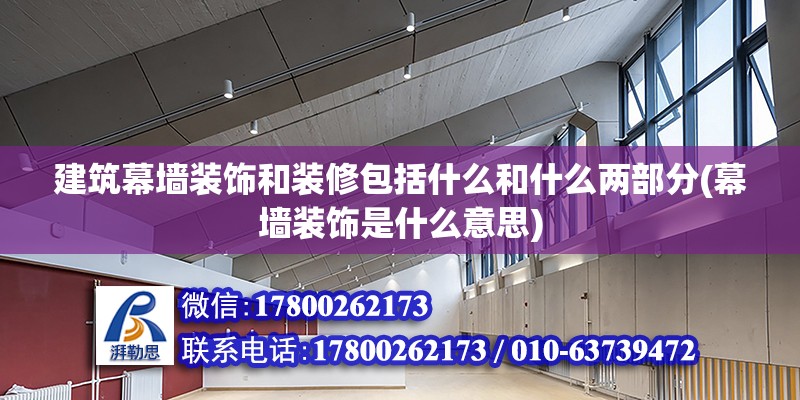 建筑幕墙装饰和装修包括什么和什么两部分(幕墙装饰是什么意思)

湃勒思

微信:17800262173

联系电话:17800262173 / 010-63739472